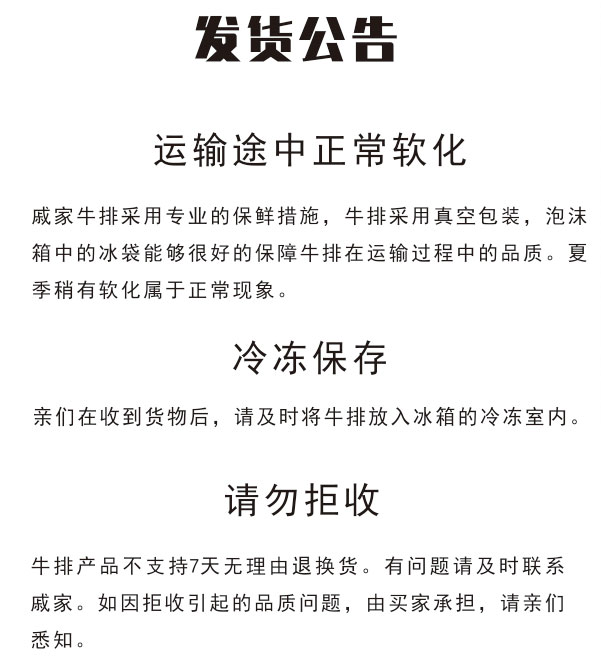 发货公告

运输途中正常软化

戚家牛排采用专业的保鲜措施，牛排采用真空包装，泡沫箱中的冰袋能够很好的保障牛排在运输过程中的品质。夏季稍有软化属于正常现象。

冷冻保存

亲们在收到货物后，请及时将牛排放入冰箱的冷冻室内。

请勿拒收

牛排产品不支持7天无理由退换货。有问题请及时联系戚家。如因拒收引起的品质问题，由买家承担，请亲们悉知。